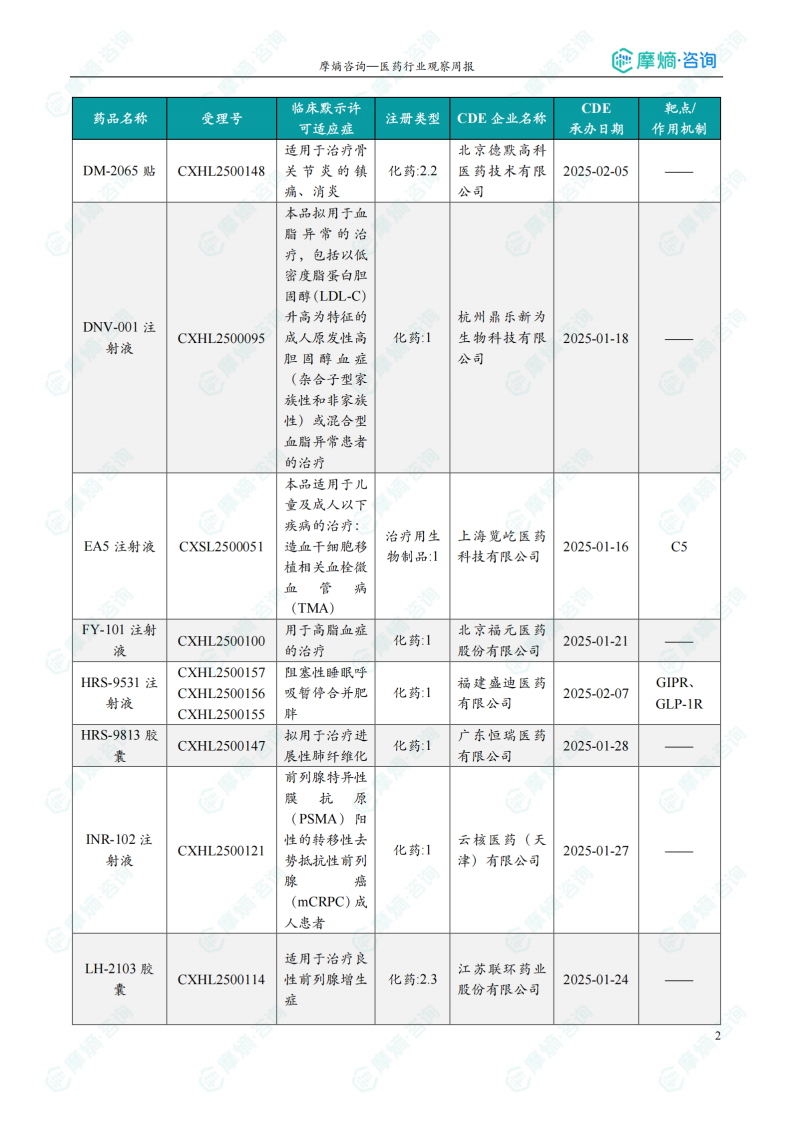 摩熵咨询—医药行业观察周报

摩熵·咨询

| 药品名称 | 受理号 | 临床默示许可适应症 | 注册类型 | CDE 企业名称 | CDE 承办日期 | 靶点/作用机制 |
|---|---|---|---|---|---|---|
| DM-2065 贴 | CXHL2500148 | 适用于治疗骨关节炎的镇痛、消炎 | 化药:2.2 | 北京德默高科医药技术有限公司 | 2025-02-05 | —— |
| DNV-001 注射液 | CXHL2500095 | 本品拟用于血脂异常的治疗，包括以低密度脂蛋白胆固醇（LDL-C）升高为特征的成人原发性高胆固醇血症（杂合子型家族性和非家族性）或混合型血脂异常患者的治疗 | 化药:1 | 杭州鼎乐新为生物科技有限公司 | 2025-01-18 | —— |
| EA5 注射液 | CXSL2500051 | 本品适用于儿童及成人以下疾病的治疗：造血干细胞移植相关血栓微血管病（TMA） | 治疗用生物制品:1 | 上海览屹医药科技有限公司 | 2025-01-16 | C5 |
| FY-101 注射液 | CXHL2500100 | 用于高脂血症的治疗 | 化药:1 | 北京福元医药股份有限公司 | 2025-01-21 | —— |
| HRS-9531 注射液 | CXHL2500157 CXHL2500156 CXHL2500155 | 阻塞性睡眠呼吸暂停合并肥胖 | 化药:1 | 福建盛迪医药有限公司 | 2025-02-07 | GIPR、GLP-1R |
| HRS-9813 胶囊 | CXHL2500147 | 拟用于治疗进展性肺纤维化 | 化药:1 | 广东恒瑞医药有限公司 | 2025-01-28 | —— |
| INR-102 注射液 | CXHL2500121 | 前列腺特异性膜抗原（PSMA）阳性的转移性去势抵抗性前列腺癌（mCRPC）成人患者 | 化药:1 | 云核医药（天津）有限公司 | 2025-01-27 | —— |
| LH-2103 胶囊 | CXHL2500114 | 适用于治疗良性前列腺增生症 | 化药:2.3 | 江苏联环药业股份有限公司 | 2025-01-24 | —— |

2